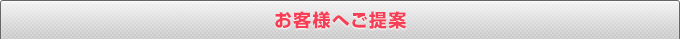 お客様へご提案